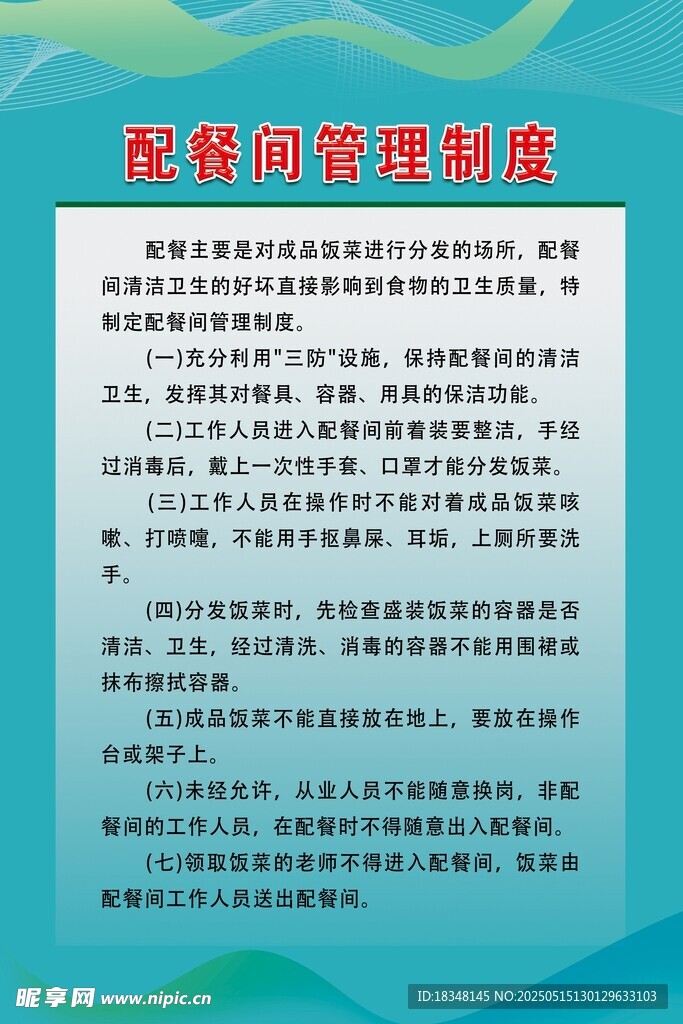 配餐间管理制度

配餐主要是对成品饭菜进行分发的场所，配餐间清洁卫生的好坏直接影响到食物的卫生质量，特制定配餐间管理制度。

(一)充分利用"三防"设施，保持配餐间的清洁卫生，发挥其对餐具、容器、用具的保洁功能。

(二)工作人员进入配餐间前着装要整洁，手经过消毒后，戴上一次性手套、口罩才能分发饭菜。

(三)工作人员在操作时不能对着成品饭菜咳嗽、打喷嚏，不能用手抠鼻屎、耳垢，上厕所要洗手。

(四)分发饭菜时，先检查盛装饭菜的容器是否清洁、卫生，经过清洗、消毒的容器不能用围裙或抹布擦拭容器。

(五)成品饭菜不能直接放在地上，要放在操作台或架子上。

(六)未经允许，从业人员不能随意换岗，非配餐间的工作人员，在配餐时不得随意出入配餐间。

(七)领取饭菜的老师不得进入配餐间，饭菜由配餐间工作人员送出配餐间。

昵享网 www.nipic.cn ID:18348145 NO:20250515130129633103